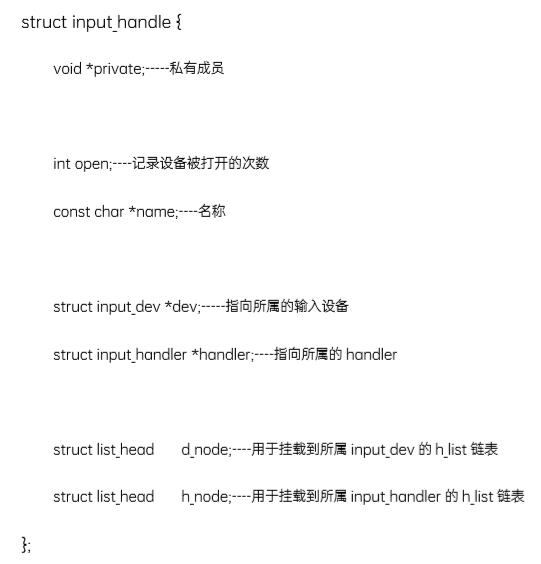 struct input_handle {

void *private;-----私有成员

int open;----记录设备被打开的次数

const char *name;----名称

struct input_dev *dev;-----指向所属的输入设备

struct input_handler *handler;----指向所属的 handler

struct list_head d_node;----用于挂载到所属 input_dev 的 h_list 链表

struct list_head h_node;----用于挂载到所属 input_handler 的 h_list 链表

};